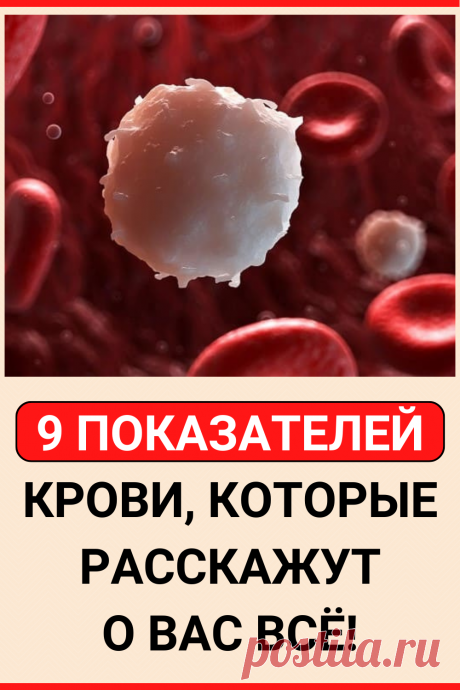 9 ПОКАЗАТЕЛЕЙ
КРОВИ, КОТОРЫЕ РАССКАЖУТ О ВАС ВСЁ!

postila.ru